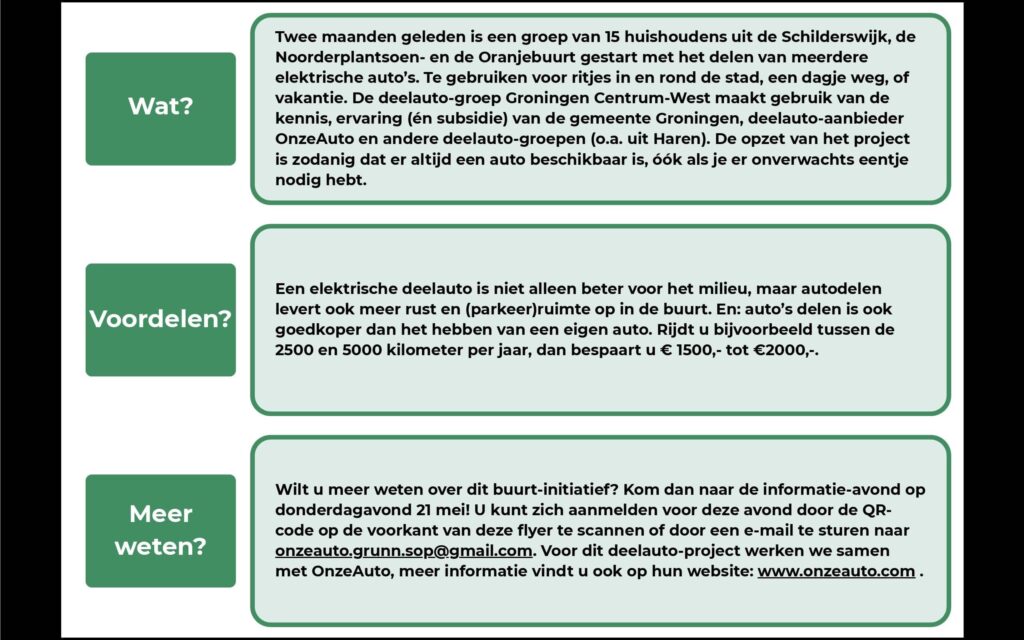 Wat?

Twee maanden geleden is een groep van 15 huishoudens uit de Schilderswijk, de Noorderplantsoen- en de Oranjebuurt gestart met het delen van meerdere elektrische auto's. Te gebruiken voor ritjes in en rond de stad, een dagje weg, of vakantie. De deelauto-groep Groningen Centrum-West maakt gebruik van de kennis, ervaring (én subsidie) van de gemeente Groningen, deelauto-aanbieder OnzeAuto en andere deelauto-groepen (o.a. uit Haren). De opzet van het project is zodanig dat er altijd een auto beschikbaar is, óók als je er onverwachts eentje nodig hebt.

Voordelen?

Een elektrische deelauto is niet alleen beter voor het milieu, maar autodelen levert ook meer rust en (parkeer)ruimte op in de buurt. En: auto's delen is ook goedkoper dan het hebben van een eigen auto. Rijdt u bijvoorbeeld tussen de 2500 en 5000 kilometer per jaar, dan bespaart u € 1500,- tot €2000,-.

Meer weten?

Wilt u meer weten over dit buurt-initiatief? Kom dan naar de informatie-avond op donderdagavond 21 mei! U kunt zich aanmelden voor deze avond door de QR-code op de voorkant van deze flyer te scannen of door een e-mail te sturen naar onzeauto.grunn.sop@gmail.com. Voor dit deelauto-project werken we samen met OnzeAuto, meer informatie vindt u ook op hun website: www.onzeauto.com .